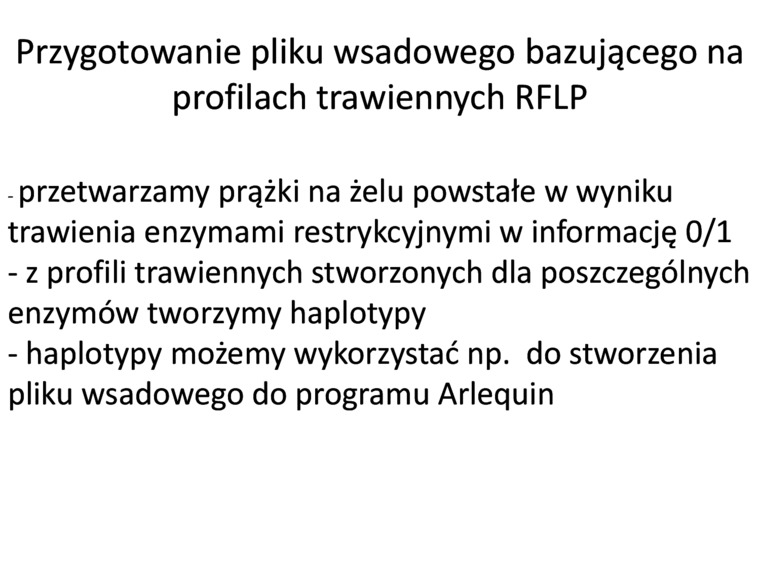 Przygotowanie pliku wsadowego bazującego na profilach trawiennych RFLP

- przetwarzamy prążki na żelu powstałe w wyniku trawienia enzymami restrykcyjnymi w informację 0/1
- z profili trawiennych stworzonych dla poszczególnych enzymów tworzymy haplotypy
- haplotypy możemy wykorzystać np. do stworzenia pliku wsadowego do programu Arlequin